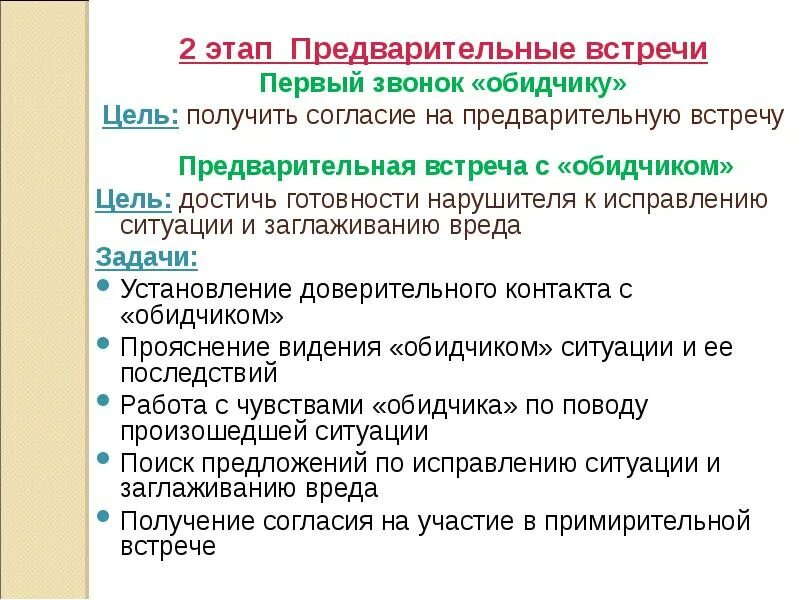 2 этап Предварительные встречи
Первый звонок «обидчику»
Цель: получить согласие на предварительную встречу

Предварительная встреча с «обидчиком»
Цель: достичь готовности нарушителя к исправлению ситуации и заглаживанию вреда
Задачи:
• Установление доверительного контакта с «обидчиком»
• Прояснение видения «обидчиком» ситуации и ее последствий
• Работа с чувствами «обидчика» по поводу произошедшей ситуации
• Поиск предложений по исправлению ситуации и заглаживанию вреда
• Получение согласия на участие в примирительной встрече